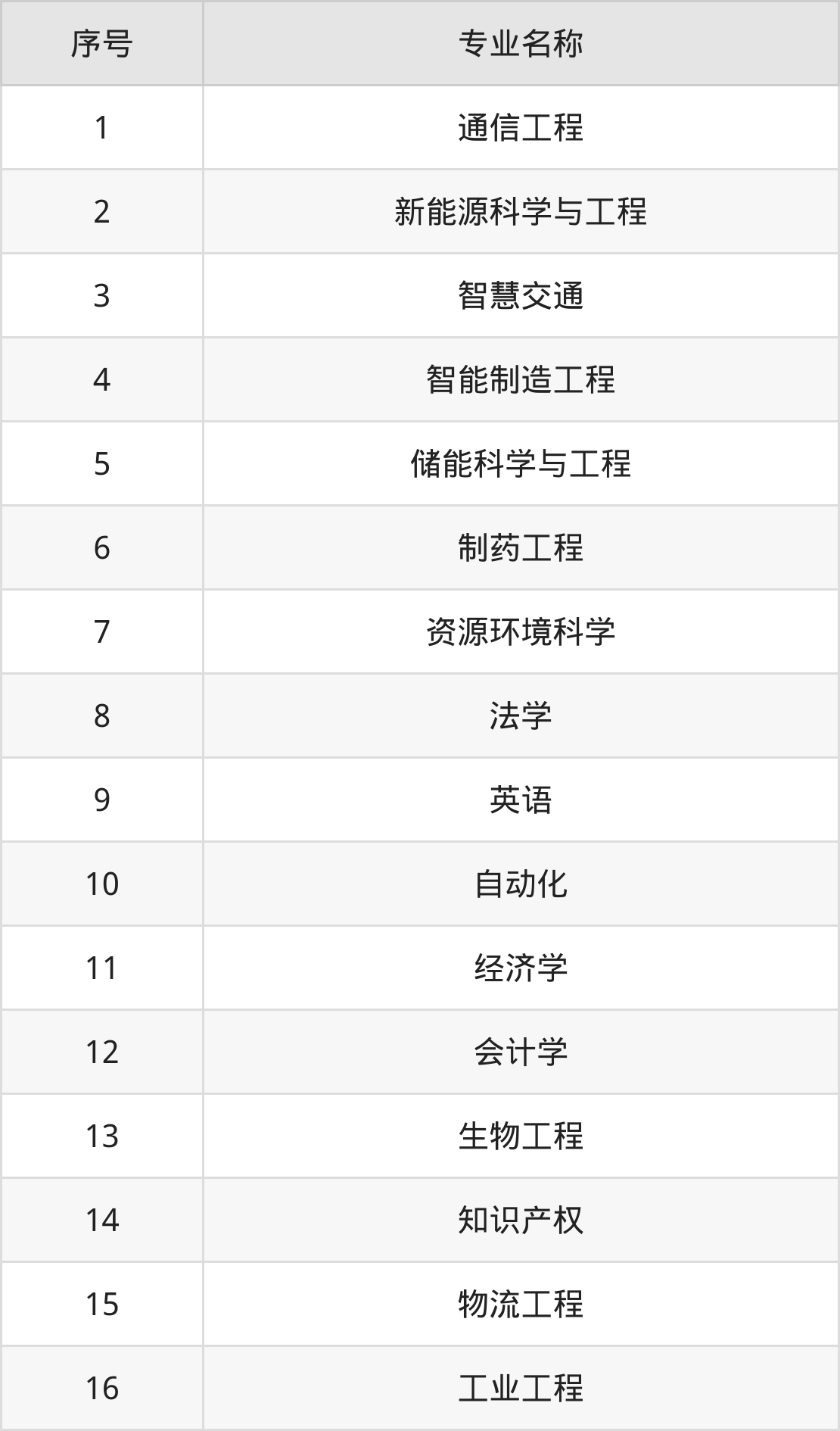 | 序号 | 专业名称 |
|---|---|
| 1 | 通信工程 |
| 2 | 新能源科学与工程 |
| 3 | 智慧交通 |
| 4 | 智能制造工程 |
| 5 | 储能科学与工程 |
| 6 | 制药工程 |
| 7 | 资源环境科学 |
| 8 | 法学 |
| 9 | 英语 |
| 10 | 自动化 |
| 11 | 经济学 |
| 12 | 会计学 |
| 13 | 生物工程 |
| 14 | 知识产权 |
| 15 | 物流工程 |
| 16 | 工业工程 |